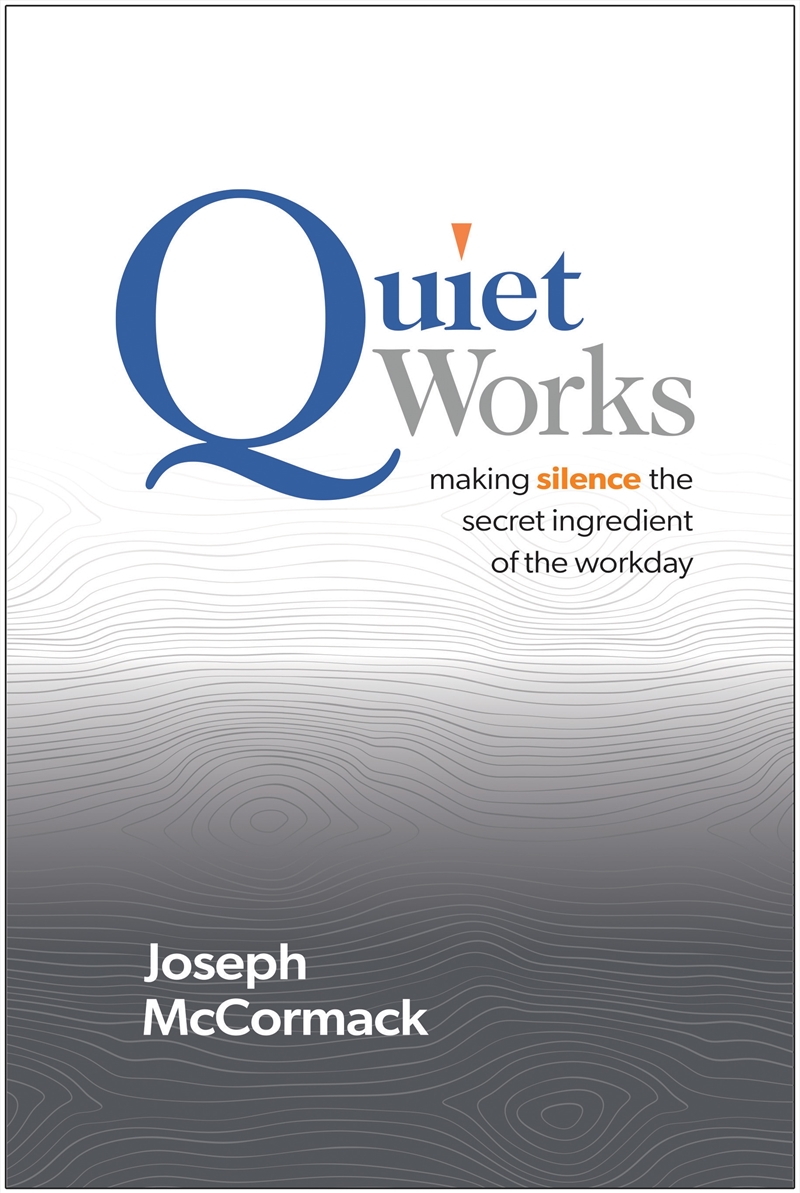 Quiet Works

making silence the secret ingredient of the workday

Joseph McCormack